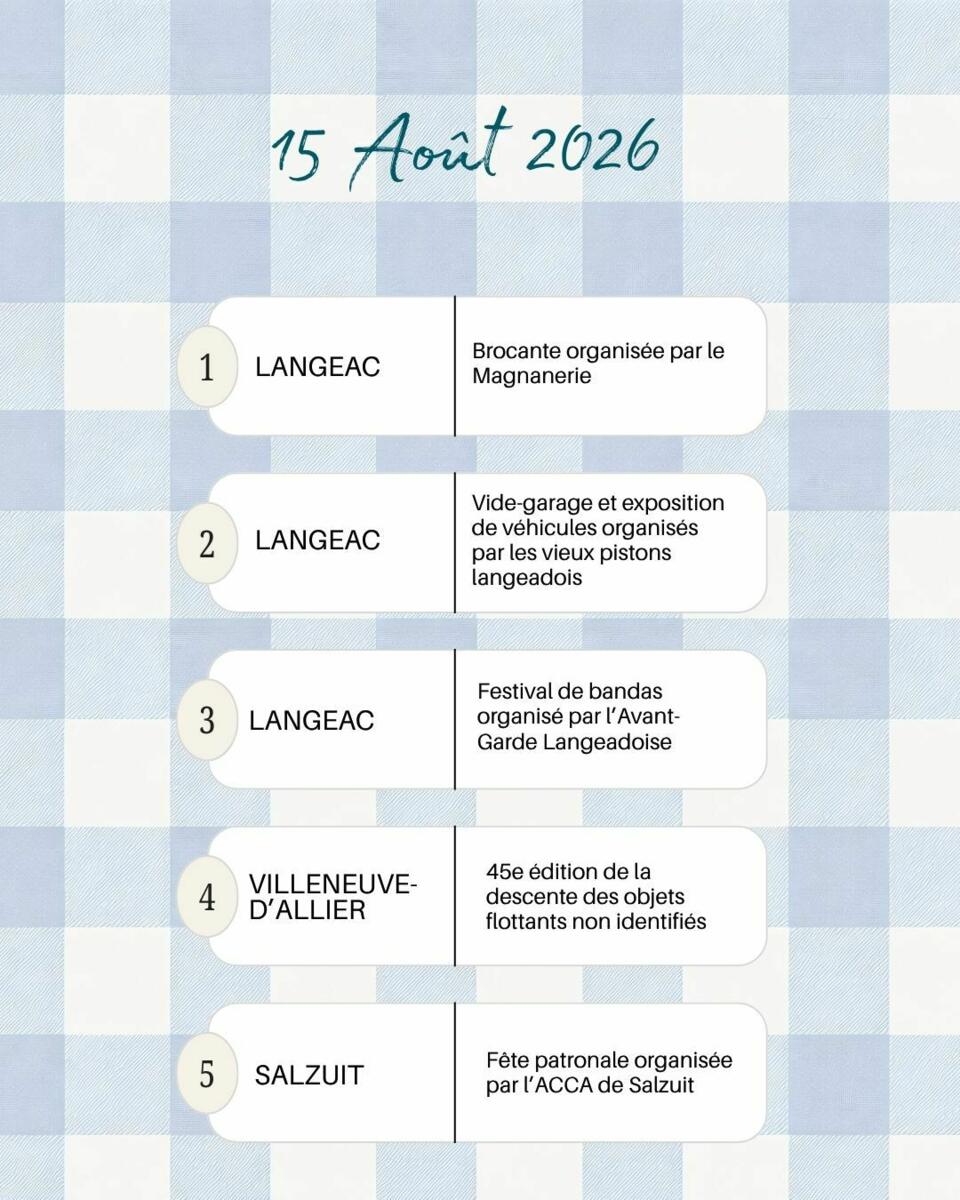 15 Août 2026

1 LANGEAC

Brocante organisée par le Magnanerie

2 LANGEAC

Vide-garage et exposition de véhicules organisés par les vieux pistons langeadois

3 LANGEAC

Festival de bandas organisé par l'Avant-Garde Langeadoise

4 VILLENEUVE-D'ALLIER

45e édition de la descente des objets flottants non identifiés

5 SALZUIT

Fête patronale organisée par l'ACCA de Salzuit